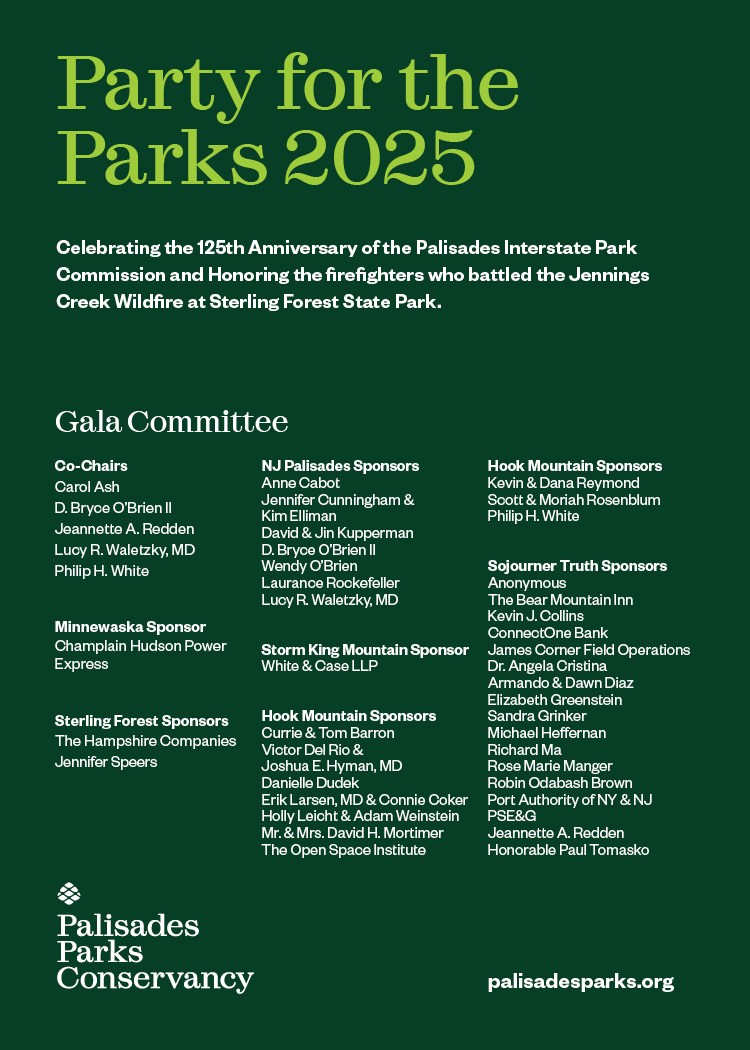 Party for the Parks 2025

Celebrating the 125th Anniversary of the Palisades Interstate Park Commission and Honoring the firefighters who battled the Jennings Creek Wildfire at Sterling Forest State Park.

Gala Committee

Co-Chairs
Carol Ash
D. Bryce O'Brien II
Jeannette A. Redden
Lucy R. Waletzky, MD
Philip H. White

Minnewaska Sponsor
Champlain Hudson Power Express

Sterling Forest Sponsors
The Hampshire Companies
Jennifer Speers

NJ Palisades Sponsors
Anne Cabot
Jennifer Cunningham & Kim Elliman
David & Jin Kupperman
D. Bryce O'Brien II
Wendy O'Brien
Laurance Rockefeller
Lucy R. Waletzky, MD

Storm King Mountain Sponsor
White & Case LLP

Hook Mountain Sponsors
Currie & Tom Barron
Victor Del Rio & Joshua E. Hyman, MD
Danielle Dudek
Erik Larsen, MD & Connie Coker
Holly Leicht & Adam Weinstein
Mr. & Mrs. David H. Mortimer
The Open Space Institute

Hook Mountain Sponsors
Kevin & Dana Reymond
Scott & Moriah Rosenblum
Philip H. White

Sojourner Truth Sponsors
Anonymous
The Bear Mountain Inn
Kevin J. Collins
ConnectOne Bank
James Corner Field Operations
Dr. Angela Cristina
Armando & Dawn Diaz
Elizabeth Greenstein
Sandra Grinker
Michael Heffernan
Richard Ma
Rose Marie Manger
Robin Odabash Brown
Port Authority of NY & NJ
PSE&G
Jeannette A. Redden
Honorable Paul Tomasko

Palisades Parks Conservancy

palisadesparks.org